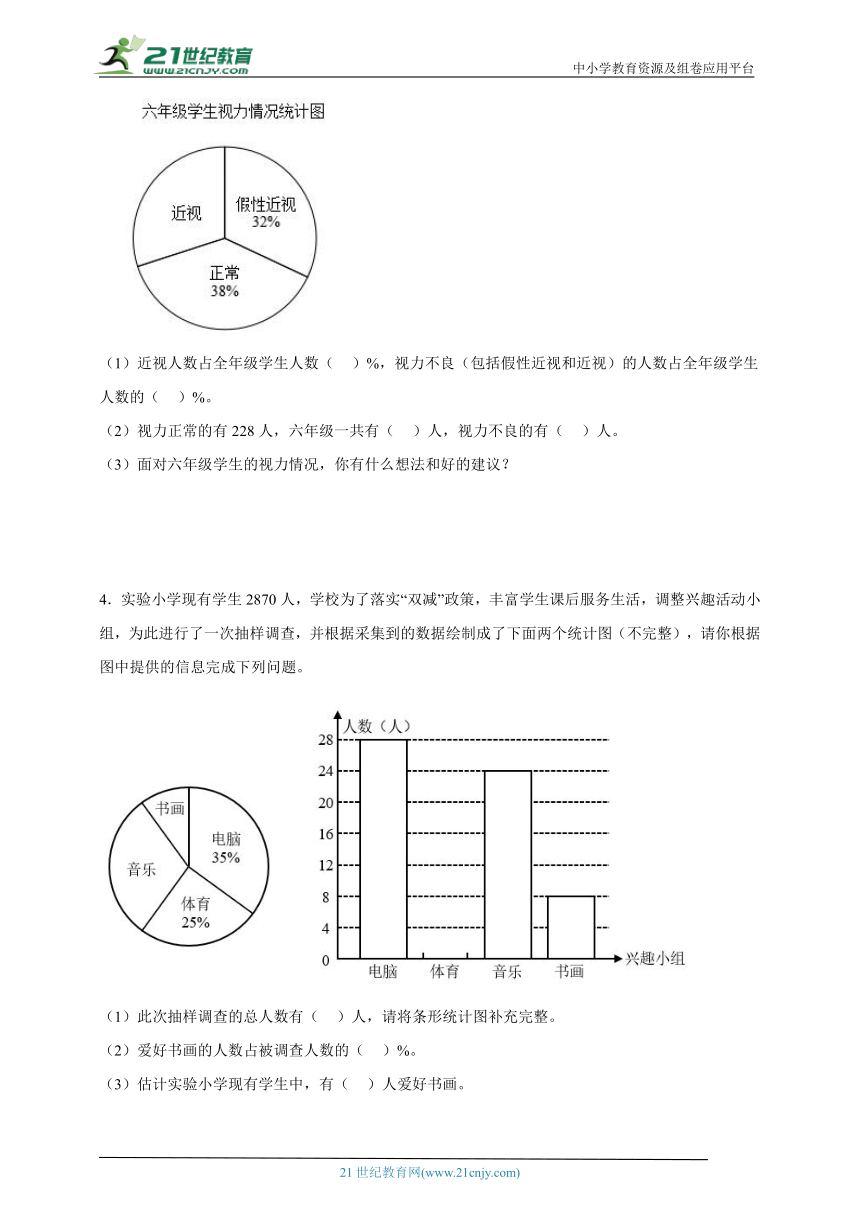 21世纪教育 www.21cnjy.com

中小学教育资源及组卷应用平台

六年级学生视力情况统计图

近视

假性近视 32%

正常 38%

（1）近视人数占全年级学生人数（ ）%，视力不良（包括假性近视和近视）的人数占全年级学生人数的（ ）%。

（2）视力正常的有 228 人，六年级一共有（ ）人，视力不良的有（ ）人。

（3）面对六年级学生的视力情况，你有什么想法和好的建议？

4．实验小学现有学生 2870 人，学校为了落实“双减”政策，丰富学生课后服务生活，调整兴趣活动小组，为此进行了一次抽样调查，并根据采集到的数据绘制成了下面两个统计图（不完整），请你根据图中提供的信息完成下列问题。

书画

电脑 35%

音乐

体育 25%

人数（人）

28

24

20

16

12

8

4

0

电脑 体育 音乐 书画 兴趣小组

（1）此次抽样调查的总人数有（ ）人，请将条形统计图补充完整。

（2）爱好书画的人数占被调查人数的（ ）%。

（3）估计实验小学现有学生中，有（ ）人爱好书画。

21 世纪教育网(www.21cnjy.com)